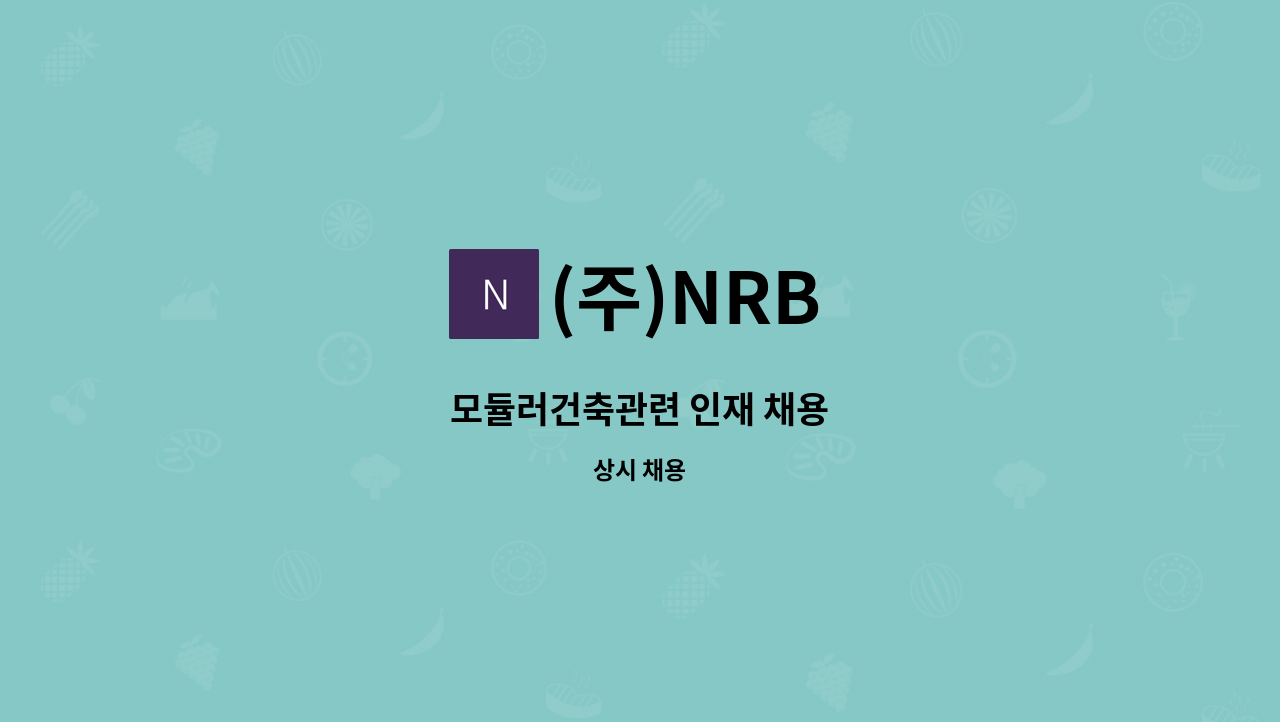 N (주)NRB

모듈러건축관련 인재 채용

상시 채용